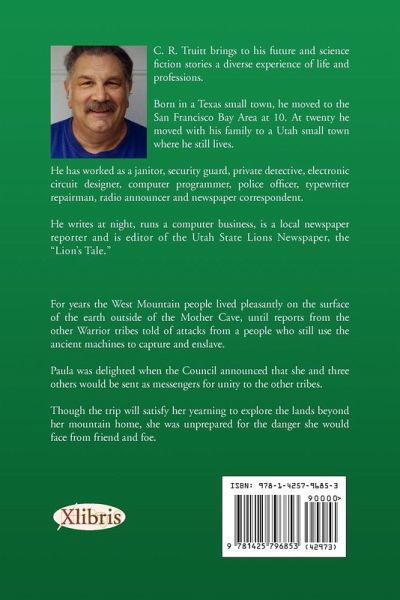 C. R. Truitt brings to his future and science fiction stories a diverse experience of life and professions.

Born in a Texas small town, he moved to the San Francisco Bay Area at 10. At twenty he moved with his family to a Utah small town where he still lives.

He has worked as a janitor, security guard, private detective, electronic circuit designer, computer programmer, police officer, typewriter repairman, radio announcer and newspaper correspondent.

He writes at night, runs a computer business, is a local newspaper reporter and is editor of the Utah State Lions Newspaper, the "Lion's Tale."

For years the West Mountain people lived pleasantly on the surface of the earth outside of the Mother Cave, until reports from the other Warrior tribes told of attacks from a people who still use the ancient machines to capture and enslave.

Paula was delighted when the Council announced that she and three others would be sent as messengers for unity to the other tribes.

Though the trip will satisfy her yearning to explore the lands beyond her mountain home, she was unprepared for the danger she would face from friend and foe.

Xlibris

ISBN: 978-1-4257-9685-3

90000>

9 781425 796853 (42973)